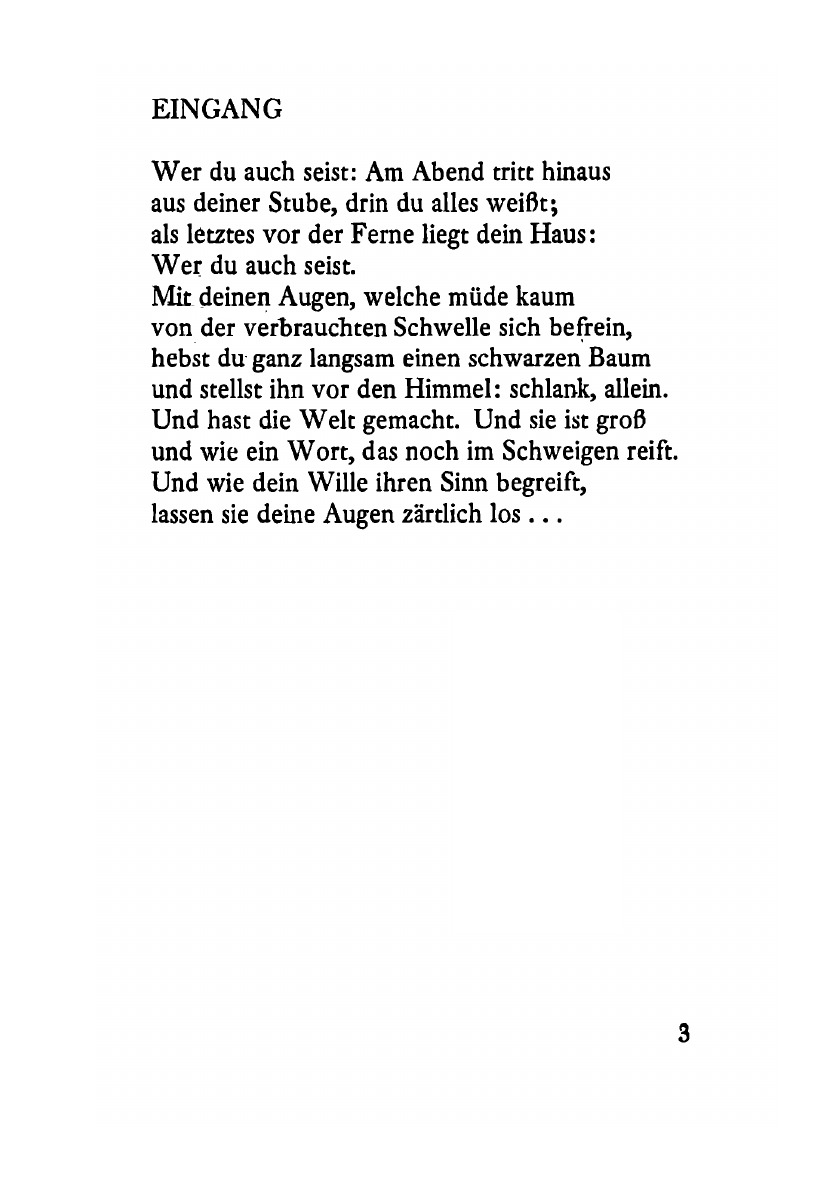 EINGANG

Wer du auch seist: Am Abend tritt hinaus
aus deiner Stube, drin du alles weißt;
als letztes vor der Ferne liegt dein Haus:
Wer du auch seist.
Mit deinen Augen, welche müde kaum
von der verbrauchten Schwelle sich befrein,
hebst du ganz langsam einen schwarzen Baum
und stellst ihn vor den Himmel: schlank, allein.
Und hast die Welt gemacht. Und sie ist groß
und wie ein Wort, das noch im Schweigen reift.
Und wie dein Wille ihren Sinn begreift,
lassen sie deine Augen zärtlich los . . .

3